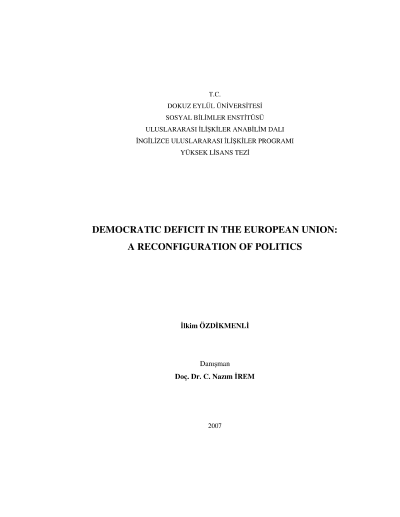 T.C.
DOKUZ EYLÜL ÜNİVERSİTESİ
SOSYAL BİLİMLER ENSTİTÜSÜ
ULUSLARARASI İLİŞKİLER ANABİLİM DALI
İNGİLİZCE ULUSLARARASI İLİŞKİLER PROGRAMI
YÜKSEK LİSANS TEZİ

DEMOCRATIC DEFICIT IN THE EUROPEAN UNION:
A RECONFIGURATION OF POLITICS

İlkim ÖZDİKMENLİ

Danışman
Doç. Dr. C. Nazım İREM

2007